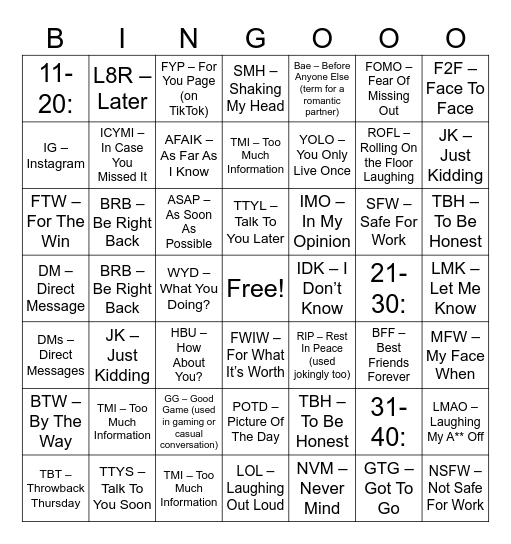 | B | I | N | G | O | O | O |
|---|---|---|---|---|---|---|
| 11-20: | L8R – Later | FYP – For You Page (on TikTok) | SMH – Shaking My Head | Bae – Before Anyone Else (term for a romantic partner) | FOMO – Fear Of Missing Out | F2F – Face To Face |
| IG – Instagram | ICYMI – In Case You Missed It | AFAIK – As Far As I Know | TMI – Too Much Information | YOLO – You Only Live Once | ROFL – Rolling On the Floor Laughing | JK – Just Kidding |
| FTW – For The Win | BRB – Be Right Back | ASAP – As Soon As Possible | TTYL – Talk To You Later | IMO – In My Opinion | SFW – Safe For Work | TBH – To Be Honest |
| DM – Direct Message | BRB – Be Right Back | WYD – What You Doing? | Free! | IDK – I Don't Know | 21-30: | LMK – Let Me Know |
| DMs – Direct Messages | JK – Just Kidding | HBU – How About You? | FWIW – For What It's Worth | RIP – Rest In Peace (used jokingly too) | BFF – Best Friends Forever | MFW – My Face When |
| BTW – By The Way | TMI – Too Much Information | GG – Good Game (used in gaming or casual conversation) | POTD – Picture Of The Day | TBH – To Be Honest | 31-40: | LMAO – Laughing My A** Off |
| TBT – Throwback Thursday | TTYS – Talk To You Soon | TMI – Too Much Information | LOL – Laughing Out Loud | NVM – Never Mind | GTG – Got To Go | NSFW – Not Safe For Work |